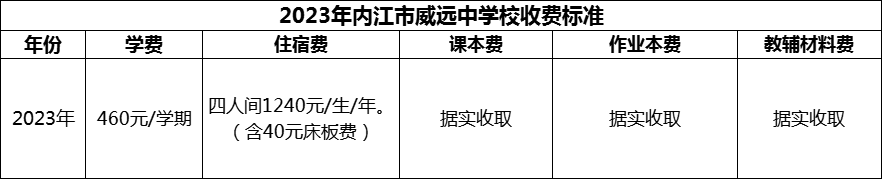 2023年内江市威远中学校收费标准

| 年份 | 学费 | 住宿费 | 课本费 | 作业本费 | 教辅材料费 |
|---|---|---|---|---|---|
| 2023年 | 460元/学期 | 四人间1240元/生/年。（含40元床板费） | 据实收取 | 据实收取 | 据实收取 |